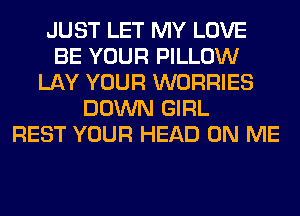 JUST LET MY LOVE
BE YOUR PILLOW
LAY YOUR WORRIES
DOWN GIRL
REST YOUR HEAD ON ME